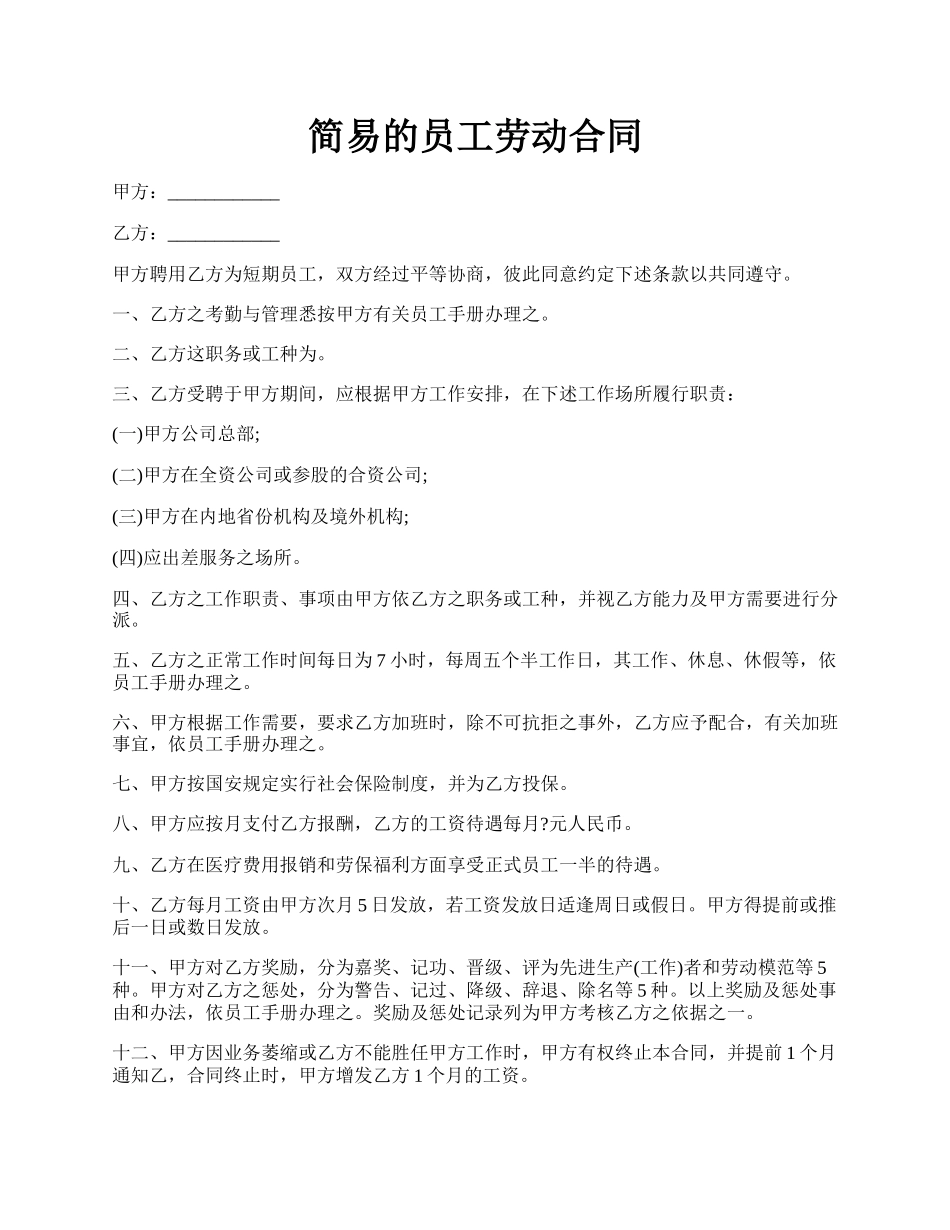 简易的员工劳动合同

甲方：____________

乙方：____________

甲方聘用乙方为短期员工，双方经过平等协商，彼此同意约定下述条款以共同遵守。

一、乙方之考勤与管理悉按甲方有关员工手册办理之。

二、乙方这职务或工种为。

三、乙方受聘于甲方期间，应根据甲方工作安排，在下述工作场所履行职责：

(一)甲方公司总部;

(二)甲方在全资公司或参股的合资公司;

(三)甲方在内地省份机构及境外机构;

(四)应出差服务之场所。

四、乙方之工作职责、事项由甲方依乙方之职务或工种，并视乙方能力及甲方需要进行分派。

五、乙方之正常工作时间每日为 7 小时，每周五个半工作日，其工作、休息、休假等，依员工手册办理之。

六、甲方根据工作需要，要求乙方加班时，除不可抗拒之事外，乙方应予配合，有关加班事宜，依员工手册办理之。

七、甲方按国安规定实行社会保险制度，并为乙方投保。

八、甲方应按月支付乙方报酬，乙方的工资待遇每月?元人民币。

九、乙方在医疗费用报销和劳保福利方面享受正式员工一半的待遇。

十、乙方每月工资由甲方次月 5 日发放，若工资发放日适逢周日或假日。甲方得提前或推后一日或数日发放。

十一、甲方对乙方奖励，分为嘉奖、记功、晋级、评为先进生产(工作)者和劳动模范等 5 种。甲方对乙方之惩处，分为警告、记过、降级、辞退、除名等 5 种。以上奖励及惩处事由和办法，依员工手册办理之。奖励及惩处记录列为甲方考核乙方之依据之一。

十二、甲方因业务萎缩或乙方不能胜任甲方工作时，甲方有权终止本合同，并提前 1 个月通知乙，合同终止时，甲方增发乙方 1 个月的工资。